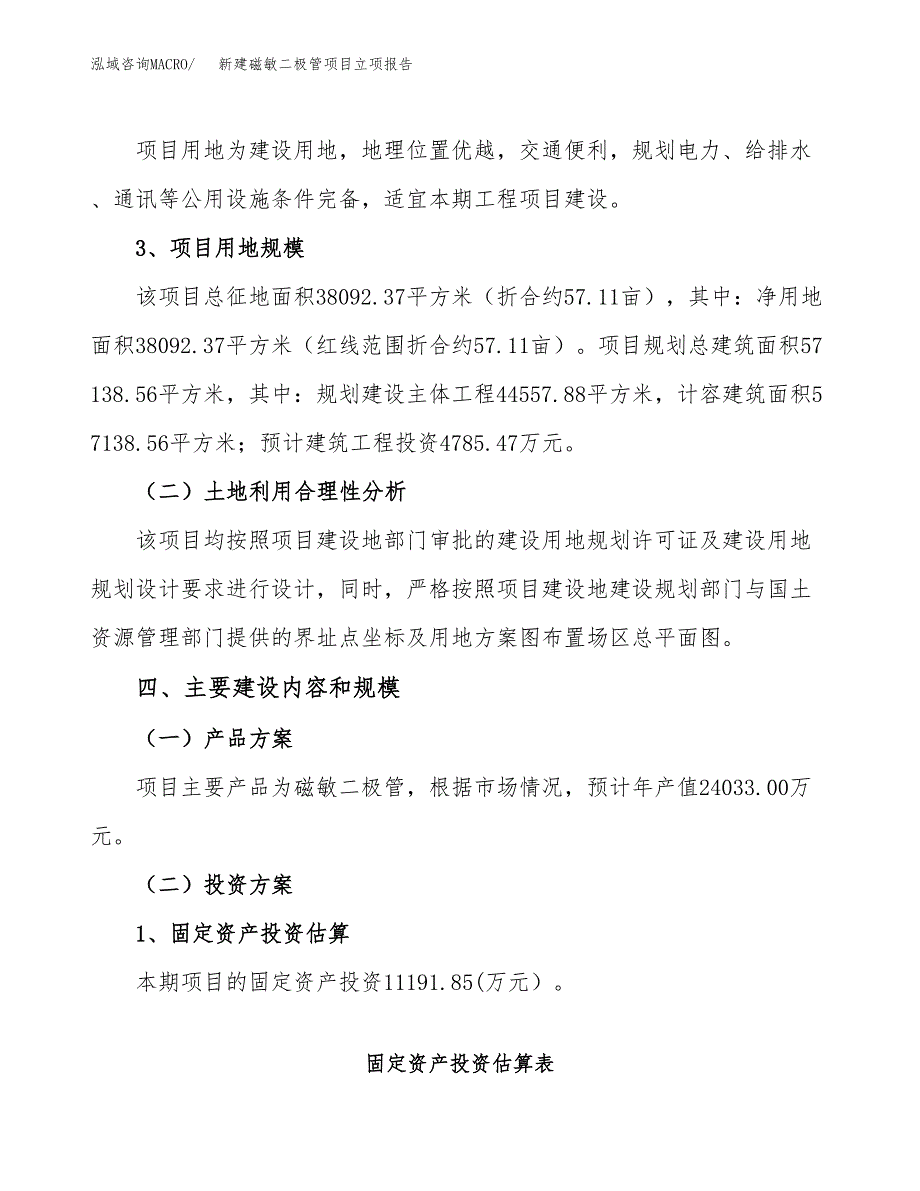 泓域咨询MACRO/　新建磁敏二极管项目立项报告

项目用地为建设用地，地理位置优越，交通便利，规划电力、给排水、通讯等公用设施条件完备，适宜本期工程项目建设。

3、项目用地规模

该项目总征地面积38092.37平方米（折合约57.11亩），其中：净用地面积38092.37平方米（红线范围折合约57.11亩）。项目规划总建筑面积57138.56平方米，其中：规划建设主体工程44557.88平方米，计容建筑面积57138.56平方米；预计建筑工程投资4785.47万元。

（二）土地利用合理性分析

该项目均按照项目建设地部门审批的建设用地规划许可证及建设用地规划设计要求进行设计，同时，严格按照项目建设地建设规划部门与国土资源管理部门提供的界址点坐标及用地方案图布置场区总平面图。

四、主要建设内容和规模

（一）产品方案

项目主要产品为磁敏二极管，根据市场情况，预计年产值24033.00万元。

（二）投资方案

1、固定资产投资估算

本期项目的固定资产投资11191.85(万元）。

固定资产投资估算表